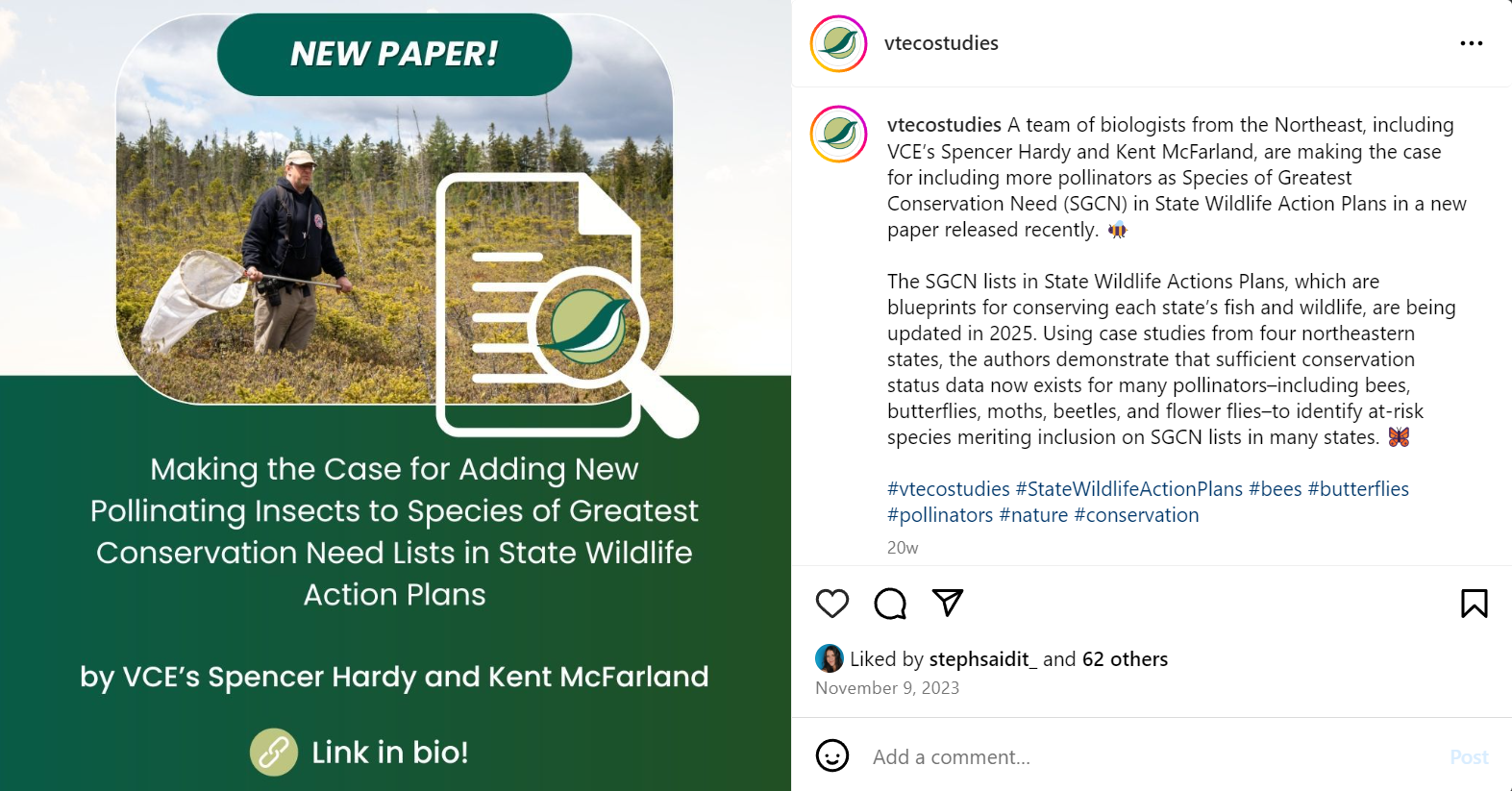 NEW PAPER!

Making the Case for Adding New Pollinating Insects to Species of Greatest Conservation Need Lists in State Wildlife Action Plans

by VCE's Spencer Hardy and Kent McFarland

Link in bio!

vtecostudies

vtecostudies A team of biologists from the Northeast, including VCE's Spencer Hardy and Kent McFarland, are making the case for including more pollinators as Species of Greatest Conservation Need (SGCN) in State Wildlife Action Plans in a new paper released recently. 🐝

The SGCN lists in State Wildlife Actions Plans, which are blueprints for conserving each state's fish and wildlife, are being updated in 2025. Using case studies from four northeastern states, the authors demonstrate that sufficient conservation status data now exists for many pollinators–including bees, butterflies, moths, beetles, and flower flies–to identify at-risk species meriting inclusion on SGCN lists in many states. 🦋

#vtecostudies #StateWildlifeActionPlans #bees #butterflies #pollinators #nature #conservation

20w

Liked by stephsaidit_ and 62 others
November 9, 2023

Add a comment...
Post